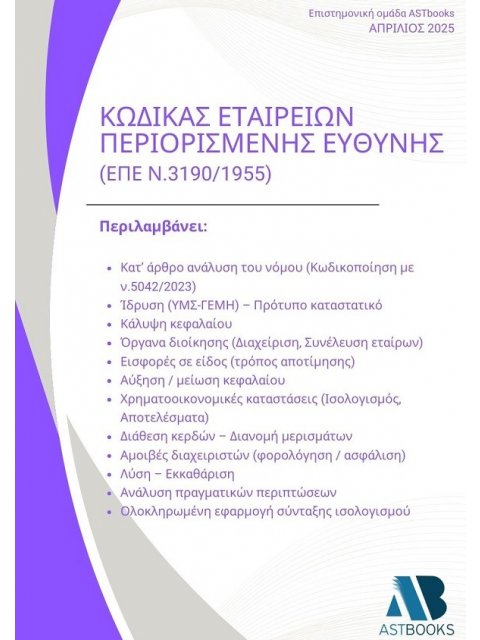 Επιστημονική ομάδα ASTbooks
ΑΠΡΙΛΙΟΣ 2025

ΚΩΔΙΚΑΣ ΕΤΑΙΡΕΙΩΝ ΠΕΡΙΟΡΙΣΜΕΝΗΣ ΕΥΘΥΝΗΣ
(ΕΠΕ Ν.3190/1955)

Περιλαμβάνει:

• Κατ' άρθρο ανάλυση του νόμου (Κωδικοποίηση με ν.5042/2023)
• Ίδρυση (ΥΜΣ-ΓΕΜΗ) – Πρότυπο καταστατικό
• Κάλυψη κεφαλαίου
• Όργανα διοίκησης (Διαχείριση, Συνέλευση εταίρων)
• Εισφορές σε είδος (τρόπος αποτίμησης)
• Αύξηση / μείωση κεφαλαίου
• Χρηματοοικονομικές καταστάσεις (Ισολογισμός, Αποτελέσματα)
• Διάθεση κερδών – Διανομή μερισμάτων
• Αμοιβές διαχειριστών (φορολόγηση / ασφάλιση)
• Λύση – Εκκαθάριση
• Ανάλυση πραγματικών περιπτώσεων
• Ολοκληρωμένη εφαρμογή σύνταξης ισολογισμού

AB
ASTBOOKS